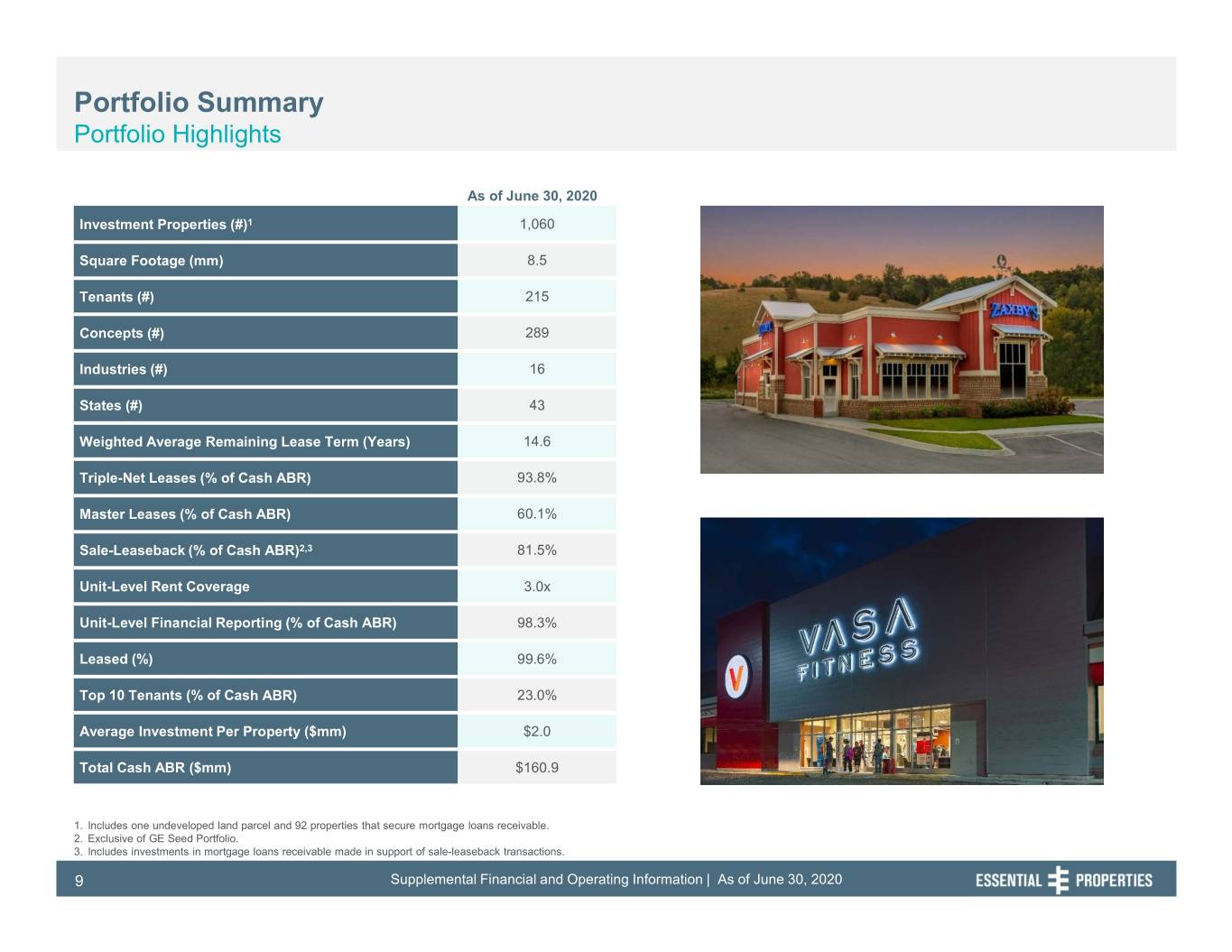 Portfolio Summary
Portfolio Highlights

| | As of June 30, 2020 |
|---|---|
| Investment Properties (#)$^1$ | 1,060 |
| Square Footage (mm) | 8.5 |
| Tenants (#) | 215 |
| Concepts (#) | 289 |
| Industries (#) | 16 |
| States (#) | 43 |
| Weighted Average Remaining Lease Term (Years) | 14.6 |
| Triple-Net Leases (% of Cash ABR) | 93.8% |
| Master Leases (% of Cash ABR) | 60.1% |
| Sale-Leaseback (% of Cash ABR)$^{2,3}$ | 81.5% |
| Unit-Level Rent Coverage | 3.0x |
| Unit-Level Financial Reporting (% of Cash ABR) | 98.3% |
| Leased (%) | 99.6% |
| Top 10 Tenants (% of Cash ABR) | 23.0% |
| Average Investment Per Property ($mm) | $2.0 |
| Total Cash ABR ($mm) | $160.9 |

ZAXBY'S

VASA FITNESS

1. Includes one undeveloped land parcel and 92 properties that secure mortgage loans receivable.
2. Exclusive of GE Seed Portfolio.
3. Includes investments in mortgage loans receivable made in support of sale-leaseback transactions.

9 Supplemental Financial and Operating Information | As of June 30, 2020 ESSENTIAL PROPERTIES